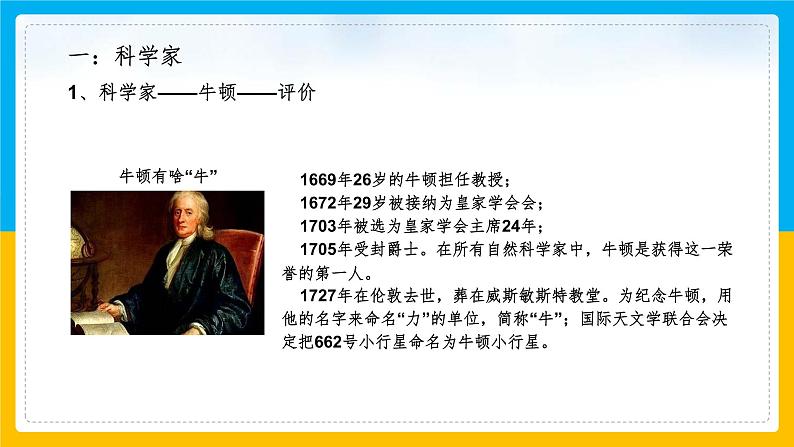 一：科学家

1、科学家——牛顿——评价

牛顿有啥“牛”

1669年26岁的牛顿担任教授；

1672年29岁被接纳为皇家学会会；

1703年被选为皇家学会主席24年；

1705年受封爵士。在所有自然科学家中，牛顿是获得这一荣誉的第一人。

1727年在伦敦去世，葬在威斯敏斯特教堂。为纪念牛顿，用他的名字来命名“力”的单位，简称“牛”；国际天文学联合会决定把662号小行星命名为牛顿小行星。